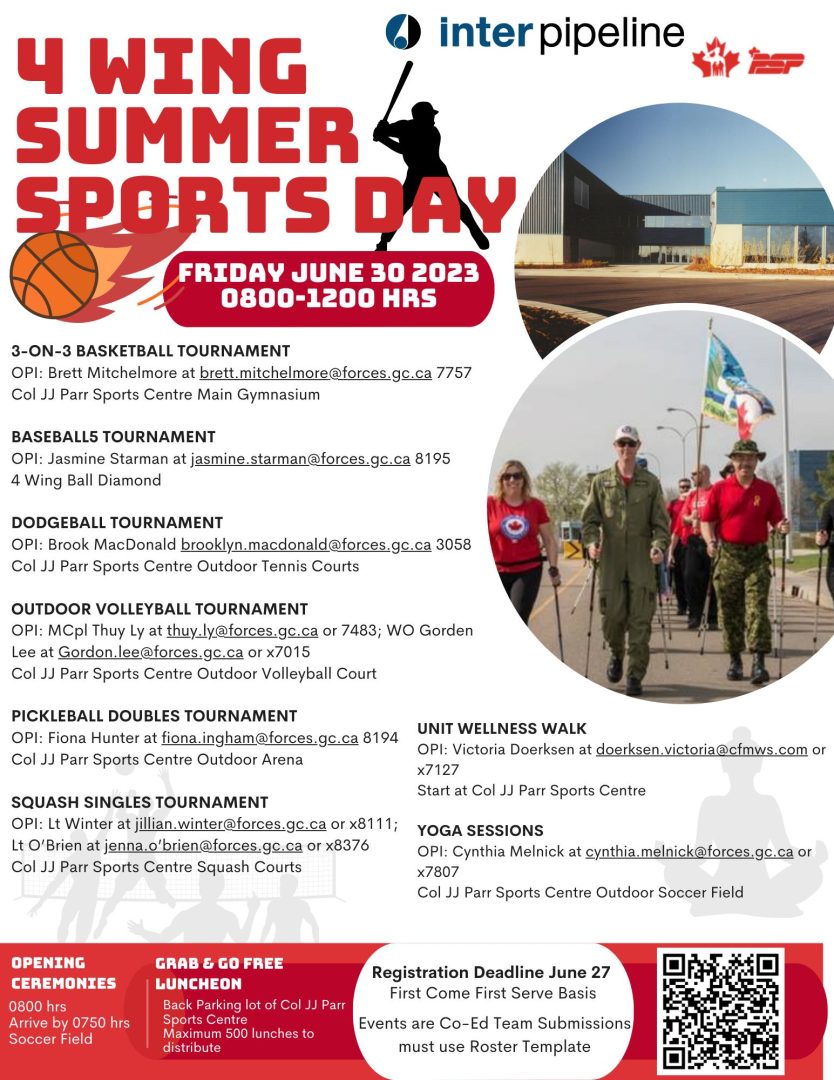 inter pipeline

PSP

4 WING SUMMER SPORTS DAY

FRIDAY JUNE 30 2023
0800-1200 HRS

3-ON-3 BASKETBALL TOURNAMENT
OPI: Brett Mitchelmore at brett.mitchelmore@forces.gc.ca 7757
Col JJ Parr Sports Centre Main Gymnasium

BASEBALL5 TOURNAMENT
OPI: Jasmine Starman at jasmine.starman@forces.gc.ca 8195
4 Wing Ball Diamond

DODGEBALL TOURNAMENT
OPI: Brook MacDonald brooklyn.macdonald@forces.gc.ca 3058
Col JJ Parr Sports Centre Outdoor Tennis Courts

OUTDOOR VOLLEYBALL TOURNAMENT
OPI: MCpl Thuy Ly at thuy.ly@forces.gc.ca or 7483; WO Gorden Lee at Gordon.lee@forces.gc.ca or x7015
Col JJ Parr Sports Centre Outdoor Volleyball Court

PICKLEBALL DOUBLES TOURNAMENT
OPI: Fiona Hunter at fiona.ingham@forces.gc.ca 8194
Col JJ Parr Sports Centre Outdoor Arena

SQUASH SINGLES TOURNAMENT
OPI: Lt Winter at jillian.winter@forces.gc.ca or x8111; Lt O'Brien at jenna.o'brien@forces.gc.ca or x8376
Col JJ Parr Sports Centre Squash Courts

UNIT WELLNESS WALK
OPI: Victoria Doerksen at doerksen.victoria@cfmws.com or x7127
Start at Col JJ Parr Sports Centre

YOGA SESSIONS
OPI: Cynthia Melnick at cynthia.melnick@forces.gc.ca or x7807
Col JJ Parr Sports Centre Outdoor Soccer Field

OPENING CEREMONIES
0800 hrs
Arrive by 0750 hrs
Soccer Field

GRAB & GO FREE LUNCHEON
Back Parking lot of Col JJ Parr Sports Centre
Maximum 500 lunches to distribute

Registration Deadline June 27
First Come First Serve Basis
Events are Co-Ed Team Submissions must use Roster Template